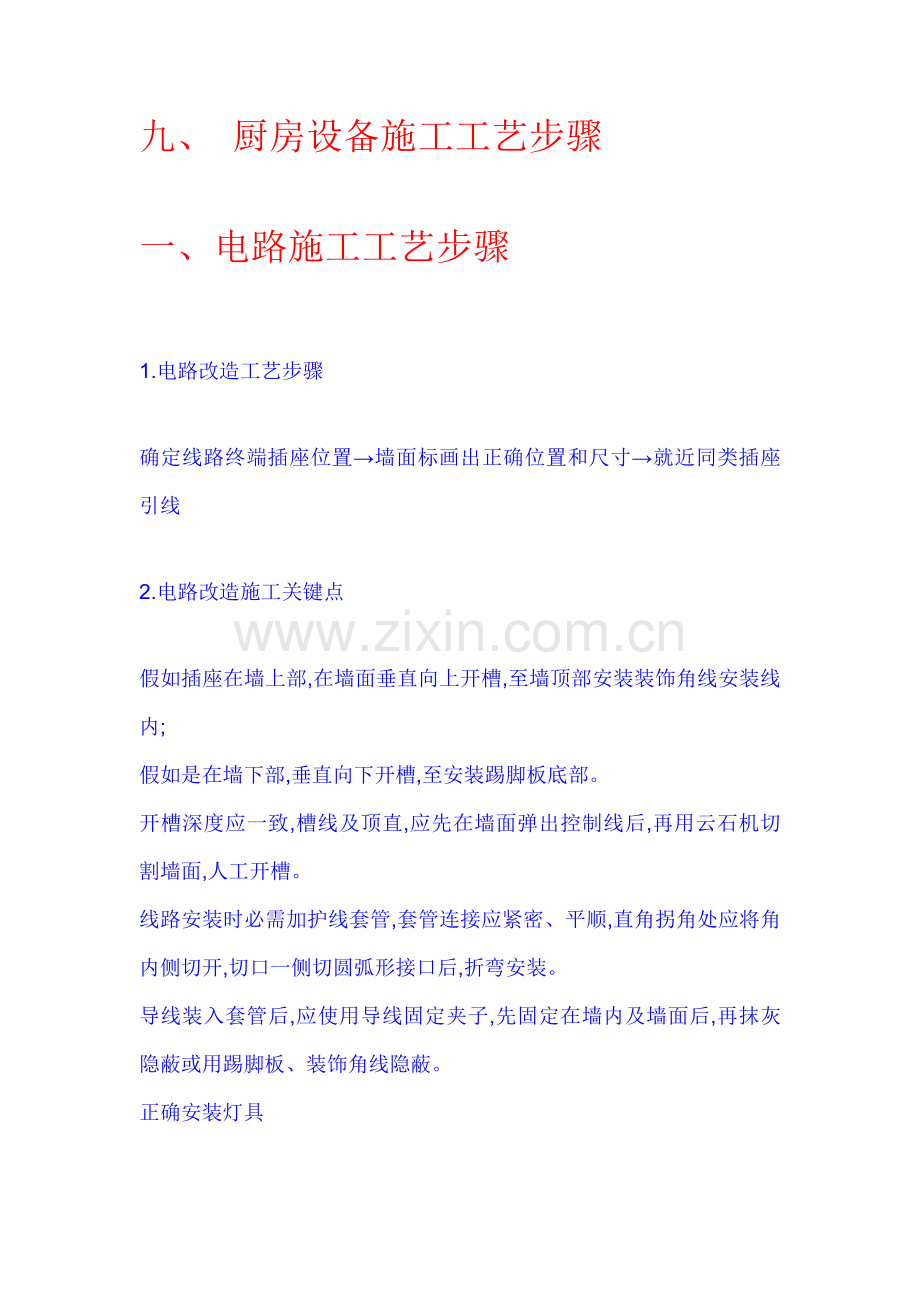 九、 厨房设备施工工艺步骤

一、电路施工工艺步骤

1.电路改造工艺步骤

确定线路终端插座位置→墙面标画出正确位置和尺寸→就近同类插座引线

2.电路改造施工关键点

www.zixin.com.cn

假如插座在墙上部,在墙面垂直向上开槽,至墙顶部安装装饰角线安装线内;

假如是在墙下部,垂直向下开槽,至安装踢脚板底部。

开槽深度应一致,槽线及顶直,应先在墙面弹出控制线后,再用云石机切割墙面,人工开槽。

线路安装时必需加护线套管,套管连接应紧密、平顺,直角拐角处应将角内侧切开,切口一侧切圆弧形接口后,折弯安装。

导线装入套管后,应使用导线固定夹子,先固定在墙内及墙面后,再抹灰隐蔽或用踢脚板、装饰角线隐蔽。

正确安装灯具